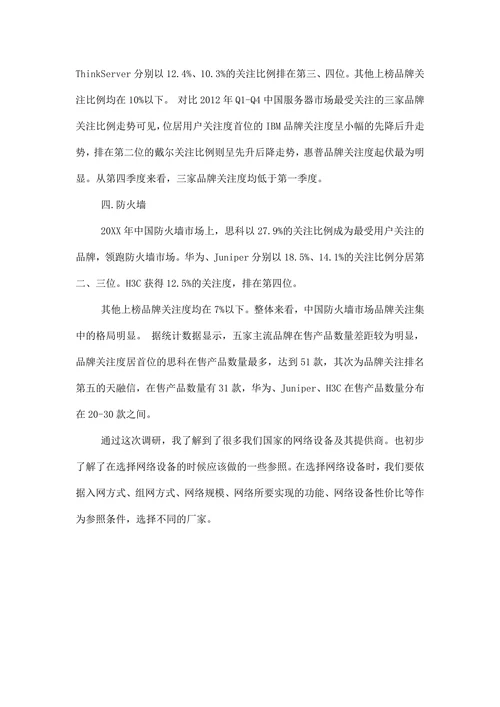 ThinkServer 分别以 12.4%、10.3%的关注比例排在第三、四位。其他上榜品牌关注比例均在 10%以下。 对比 2012 年 Q1-Q4 中国服务器市场最受关注的三家品牌关注比例走势可见，位居用户关注度首位的 IBM 品牌关注度呈小幅的先降后升走势，排在第二位的戴尔关注比例则呈先升后降走势，惠普品牌关注度起伏最为明显。从第四季度来看，三家品牌关注度均低于第一季度。

四.防火墙

20XX 年中国防火墙市场上，思科以 27.9%的关注比例成为最受用户关注的品牌，领跑防火墙市场。华为、Juniper 分别以 18.5%、14.1%的关注比例分居第二、三位。H3C 获得 12.5%的关注度，排在第四位。

其他上榜品牌关注度均在 7%以下。整体来看，中国防火墙市场品牌关注集中的格局明显。 据统计数据显示，五家主流品牌在售产品数量差距较为明显，品牌关注度居首位的思科在售产品数量最多，达到 51 款，其次为品牌关注排名第五的天融信，在售产品数量有 31 款，华为、Juniper、H3C 在售产品数量分布在 20-30 款之间。

通过这次调研，我了解到了很多我们国家的网络设备及其提供商。也初步了解了在选择网络设备的时候应该做的一些参照。在选择网络设备时，我们要依据入网方式、组网方式、网络规模、网络所要实现的功能、网络设备性价比等作为参照条件，选择不同的厂家。